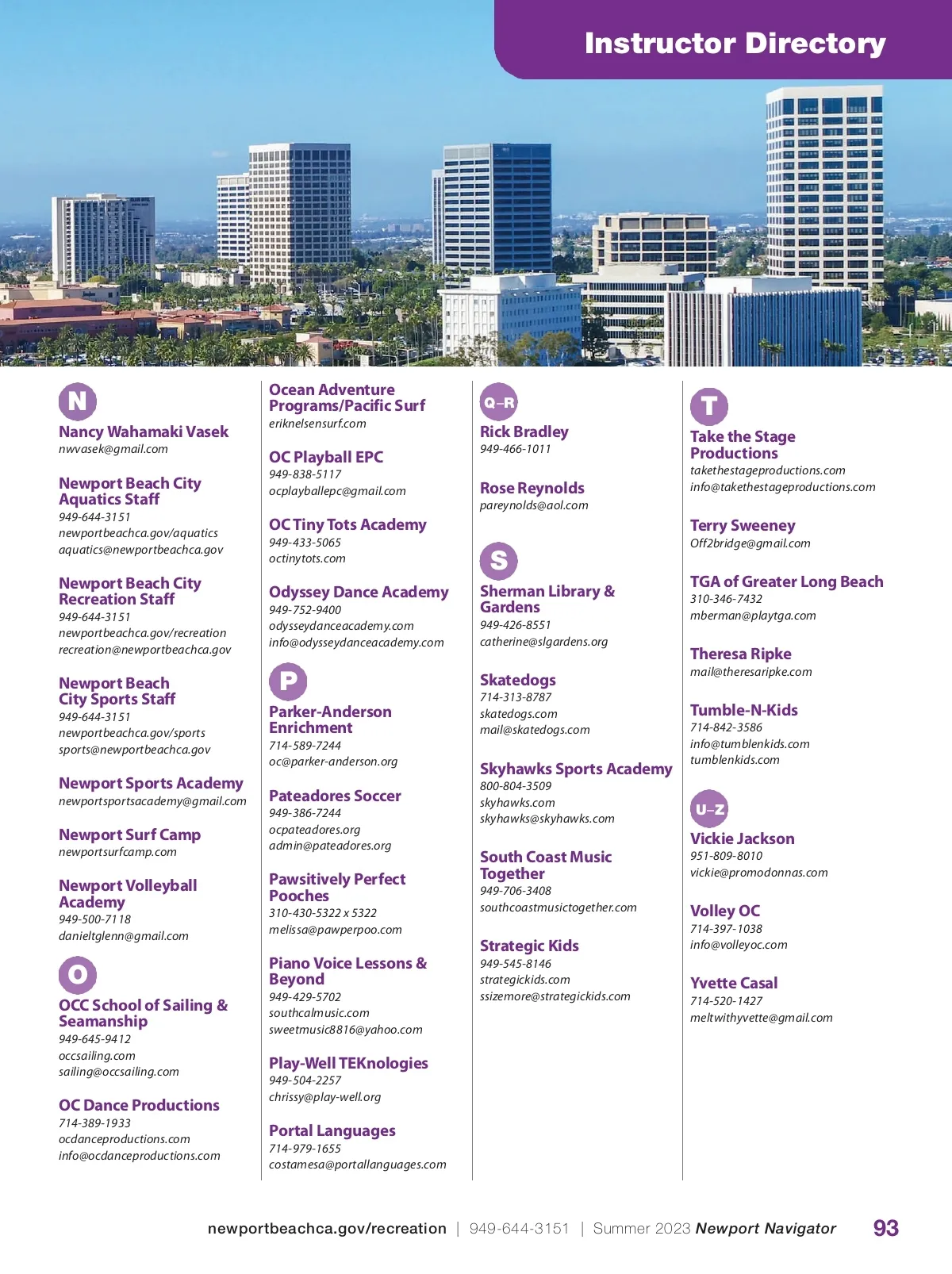 Instructor Directory

N

Nancy Wahamaki Vasek
nwvasek@gmail.com

Newport Beach City Aquatics Staff
949-644-3151
newportbeachca.gov/aquatics
aquatics@newportbeachca.gov

Newport Beach City Recreation Staff
949-644-3151
newportbeachca.gov/recreation
recreation@newportbeachca.gov

Newport Beach City Sports Staff
949-644-3151
newportbeachca.gov/sports
sports@newportbeachca.gov

Newport Sports Academy
newportsportsacademy@gmail.com

Newport Surf Camp
newportsurfcamp.com

Newport Volleyball Academy
949-500-7118
danieltglenn@gmail.com

O

OCC School of Sailing & Seamanship
949-645-9412
occsailing.com
sailing@occsailing.com

OC Dance Productions
714-389-1933
ocdanceproductions.com
info@ocdanceproductions.com

Ocean Adventure Programs/Pacific Surf
eriknelsensurf.com

OC Playball EPC
949-838-5117
ocplayballepc@gmail.com

OC Tiny Tots Academy
949-433-5065
octinytots.com

Odyssey Dance Academy
949-752-9400
odysseydanceacademy.com
info@odysseydanceacademy.com

P

Parker-Anderson Enrichment
714-589-7244
oc@parker-anderson.org

Pateadores Soccer
949-386-7244
ocpateadores.org
admin@pateadores.org

Pawsitively Perfect Pooches
310-430-5322 x 5322
melissa@pawperpoo.com

Piano Voice Lessons & Beyond
949-429-5702
southcalmusic.com
sweetmusic8816@yahoo.com

Play-Well TEKnologies
949-504-2257
chrissy@play-well.org

Portal Languages
714-979-1655
costamesa@portallanguages.com

Q–R

Rick Bradley
949-466-1011

Rose Reynolds
pareynolds@aol.com

S

Sherman Library & Gardens
949-426-8551
catherine@slgardens.org

Skatedogs
714-313-8787
skatedogs.com
mail@skatedogs.com

Skyhawks Sports Academy
800-804-3509
skyhawks.com
skyhawks@skyhawks.com

South Coast Music Together
949-706-3408
southcoastmusictogether.com

Strategic Kids
949-545-8146
strategickids.com
ssizemore@strategickids.com

T

Take the Stage Productions
takethestageproductions.com
info@takethestageproductions.com

Terry Sweeney
Off2bridge@gmail.com

TGA of Greater Long Beach
310-346-7432
mberman@playtga.com

Theresa Ripke
mail@theresaripke.com

Tumble-N-Kids
714-842-3586
info@tumblenkids.com
tumblenkids.com

U–Z

Vickie Jackson
951-809-8010
vickie@promodonnas.com

Volley OC
714-397-1038
info@volleyoc.com

Yvette Casal
714-520-1427
meltwithyvette@gmail.com

newportbeachca.gov/recreation | 949-644-3151 | Summer 2023 Newport Navigator 93